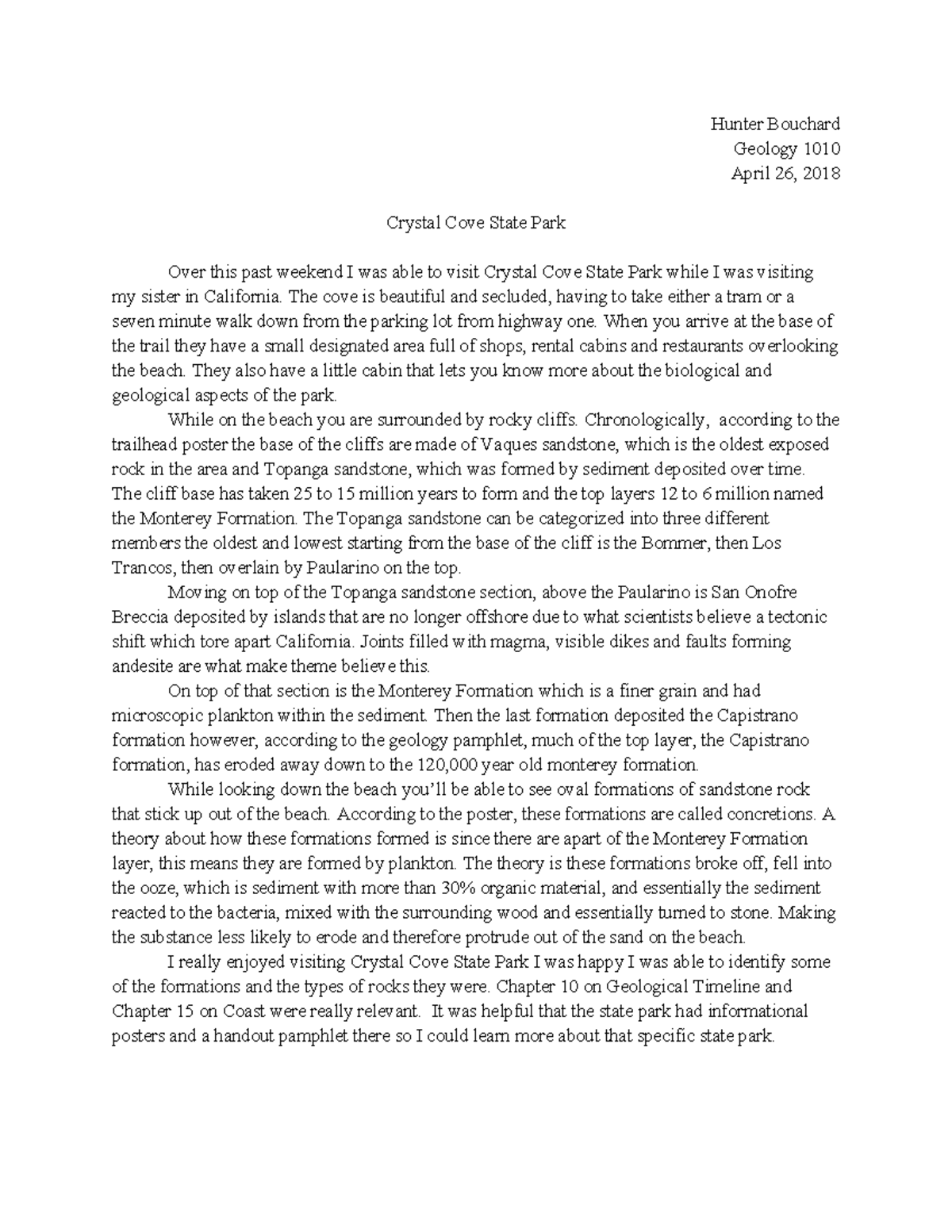 Hunter Bouchard
Geology 1010
April 26, 2018

Crystal Cove State Park

Over this past weekend I was able to visit Crystal Cove State Park while I was visiting my sister in California. The cove is beautiful and secluded, having to take either a tram or a seven minute walk down from the parking lot from highway one. When you arrive at the base of the trail they have a small designated area full of shops, rental cabins and restaurants overlooking the beach. They also have a little cabin that lets you know more about the biological and geological aspects of the park.

While on the beach you are surrounded by rocky cliffs. Chronologically, according to the trailhead poster the base of the cliffs are made of Vaques sandstone, which is the oldest exposed rock in the area and Topanga sandstone, which was formed by sediment deposited over time. The cliff base has taken 25 to 15 million years to form and the top layers 12 to 6 million named the Monterey Formation. The Topanga sandstone can be categorized into three different members the oldest and lowest starting from the base of the cliff is the Bommer, then Los Trancos, then overlain by Paularino on the top.

Moving on top of the Topanga sandstone section, above the Paularino is San Onofre Breccia deposited by islands that are no longer offshore due to what scientists believe a tectonic shift which tore apart California. Joints filled with magma, visible dikes and faults forming andesite are what make theme believe this.

On top of that section is the Monterey Formation which is a finer grain and had microscopic plankton within the sediment. Then the last formation deposited the Capistrano formation however, according to the geology pamphlet, much of the top layer, the Capistrano formation, has eroded away down to the 120,000 year old monterey formation.

While looking down the beach you'll be able to see oval formations of sandstone rock that stick up out of the beach. According to the poster, these formations are called concretions. A theory about how these formations formed is since there are apart of the Monterey Formation layer, this means they are formed by plankton. The theory is these formations broke off, fell into the ooze, which is sediment with more than 30% organic material, and essentially the sediment reacted to the bacteria, mixed with the surrounding wood and essentially turned to stone. Making the substance less likely to erode and therefore protrude out of the sand on the beach.

I really enjoyed visiting Crystal Cove State Park I was happy I was able to identify some of the formations and the types of rocks they were. Chapter 10 on Geological Timeline and Chapter 15 on Coast were really relevant. It was helpful that the state park had informational posters and a handout pamphlet there so I could learn more about that specific state park.